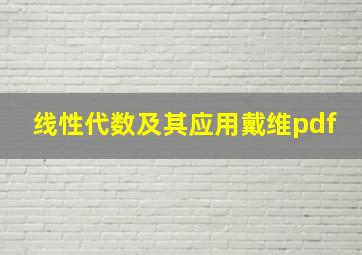 线性代数及其应用戴维pdf